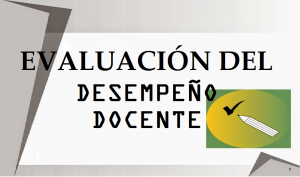 EVALUACIÓN DEL
DESEMPEÑO
DOCENTE